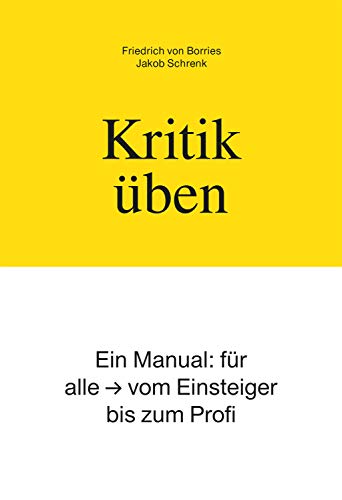 Friedrich von Borries
Jakob Schrenk

Kritik üben

Ein Manual: für alle → vom Einsteiger bis zum Profi